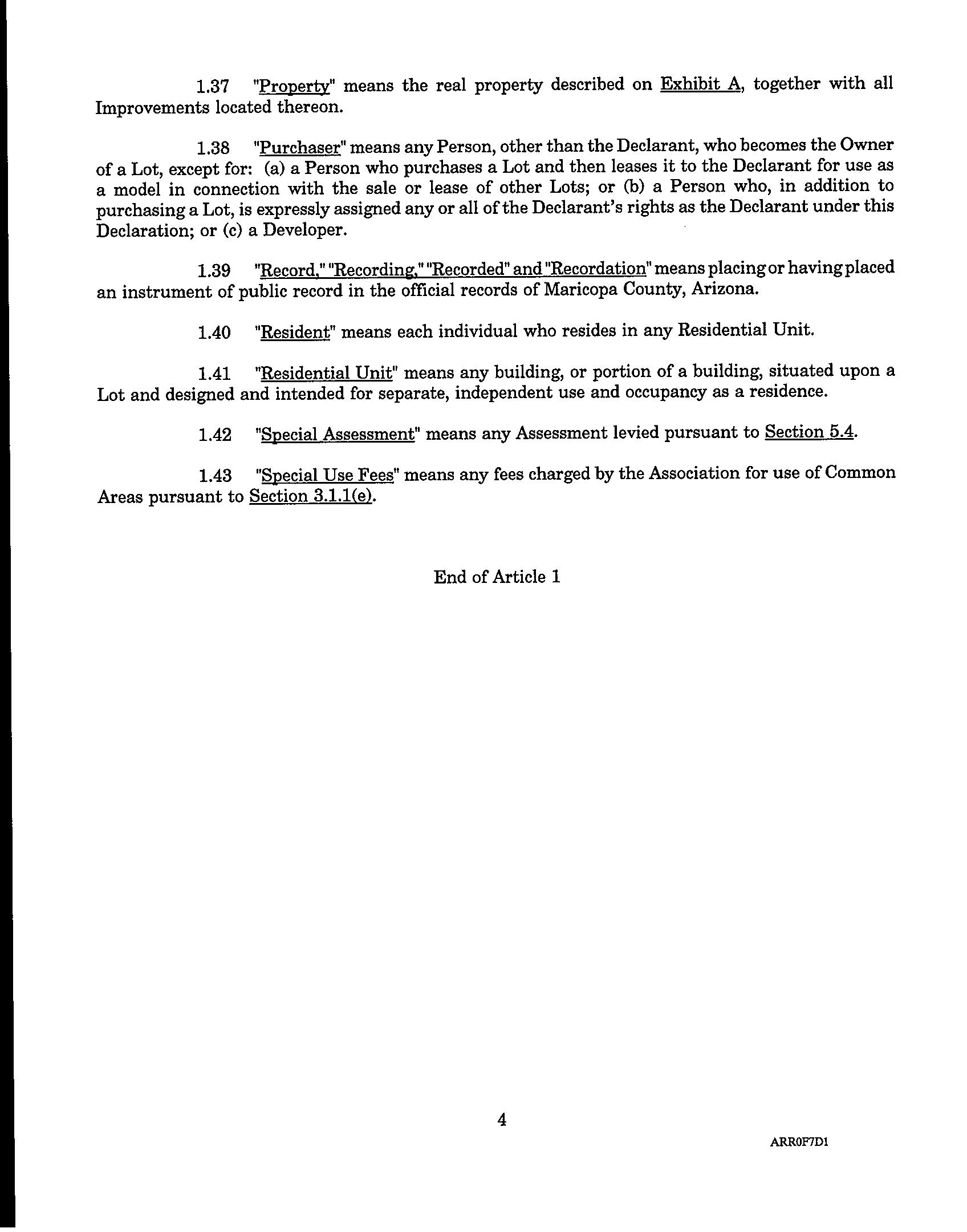 1.37 "Property" means the real property described on Exhibit A, together with all Improvements located thereon.

1.38 "Purchaser" means any Person, other than the Declarant, who becomes the Owner of a Lot, except for: (a) a Person who purchases a Lot and then leases it to the Declarant for use as a model in connection with the sale or lease of other Lots; or (b) a Person who, in addition to purchasing a Lot, is expressly assigned any or all of the Declarant's rights as the Declarant under this Declaration; or (c) a Developer.

1.39 "Record," "Recording," "Recorded" and "Recordation" means placing or having placed an instrument of public record in the official records of Maricopa County, Arizona.

1.40 "Resident" means each individual who resides in any Residential Unit.

1.41 "Residential Unit" means any building, or portion of a building, situated upon a Lot and designed and intended for separate, independent use and occupancy as a residence.

1.42 "Special Assessment" means any Assessment levied pursuant to Section 5.4.

1.43 "Special Use Fees" means any fees charged by the Association for use of Common Areas pursuant to Section 3.1.1(e).

End of Article 1

4

ARR0F7D1